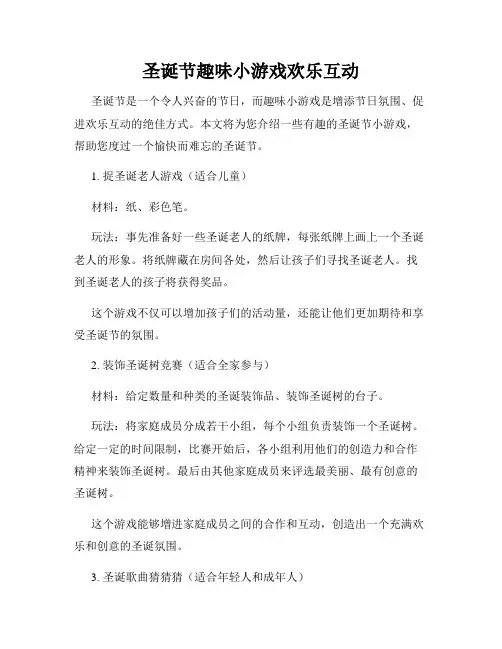 圣诞节趣味小游戏欢乐互动

圣诞节是一个令人兴奋的节日，而趣味小游戏是增添节日氛围、促进欢乐互动的绝佳方式。本文将为您介绍一些有趣的圣诞节小游戏，帮助您度过一个愉快而难忘的圣诞节。

1. 捉圣诞老人游戏（适合儿童）

材料：纸、彩色笔。

玩法：事先准备好一些圣诞老人的纸牌，每张纸牌上画上一个圣诞老人的形象。将纸牌藏在房间各处，然后让孩子们寻找圣诞老人。找到圣诞老人的孩子将获得奖品。

这个游戏不仅可以增加孩子们的活动量，还能让他们更加期待和享受圣诞节的氛围。

2. 装饰圣诞树竞赛（适合全家参与）

材料：给定数量和种类的圣诞装饰品、装饰圣诞树的台子。

玩法：将家庭成员分成若干小组，每个小组负责装饰一个圣诞树。给定一定的时间限制，比赛开始后，各小组利用他们的创造力和合作精神来装饰圣诞树。最后由其他家庭成员来评选最美丽、最有创意的圣诞树。

这个游戏能够增进家庭成员之间的合作和互动，创造出一个充满欢乐和创意的圣诞氛围。

3. 圣诞歌曲猜猜猜（适合年轻人和成年人）